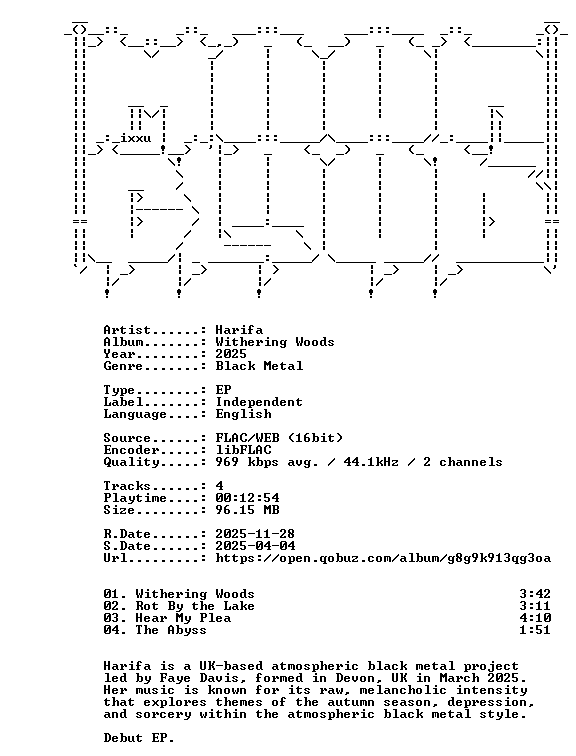 ixxu

Artist......: Harifa
Album.......: Withering Woods
Year........: 2025
Genre.......: Black Metal

Type........: EP
Label.......: Independent
Language....: English

Source......: FLAC/WEB (16bit)
Encoder.....: libFLAC
Quality.....: 969 kbps avg. / 44.1kHz / 2 channels

Tracks......: 4
Playtime....: 00:12:54
Size........: 96.15 MB

R.Date......: 2025-11-28
S.Date......: 2025-04-04
Url.........: https://open.qobuz.com/album/g8g9k913qg3oa

01. Withering Woods 3:42
02. Rot By the Lake 3:11
03. Hear My Plea 4:10
04. The Abyss 1:51

Harifa is a UK-based atmospheric black metal project led by Faye Davis, formed in Devon, UK in March 2025. Her music is known for its raw, melancholic intensity that explores themes of the autumn season, depression, and sorcery within the atmospheric black metal style.

Debut EP.